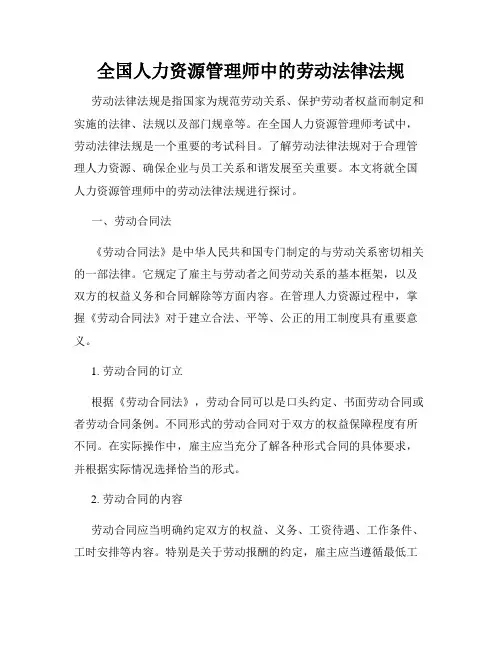 全国人力资源管理师中的劳动法律法规

劳动法律法规是指国家为规范劳动关系、保护劳动者权益而制定和实施的法律、法规以及部门规章等。在全国人力资源管理师考试中，劳动法律法规是一个重要的考试科目。了解劳动法律法规对于合理管理人力资源、确保企业与员工关系和谐发展至关重要。本文将就全国人力资源管理师中的劳动法律法规进行探讨。

一、劳动合同法

《劳动合同法》是中华人民共和国专门制定的与劳动关系密切相关的一部法律。它规定了雇主与劳动者之间劳动关系的基本框架，以及双方的权益义务和合同解除等方面内容。在管理人力资源过程中，掌握《劳动合同法》对于建立合法、平等、公正的用工制度具有重要意义。

1. 劳动合同的订立

根据《劳动合同法》，劳动合同可以是口头约定、书面劳动合同或者劳动合同条例。不同形式的劳动合同对于双方的权益保障程度有所不同。在实际操作中，雇主应当充分了解各种形式合同的具体要求，并根据实际情况选择恰当的形式。

2. 劳动合同的内容

劳动合同应当明确约定双方的权益、义务、工资待遇、工作条件、工时安排等内容。特别是关于劳动报酬的约定，雇主应当遵循最低工